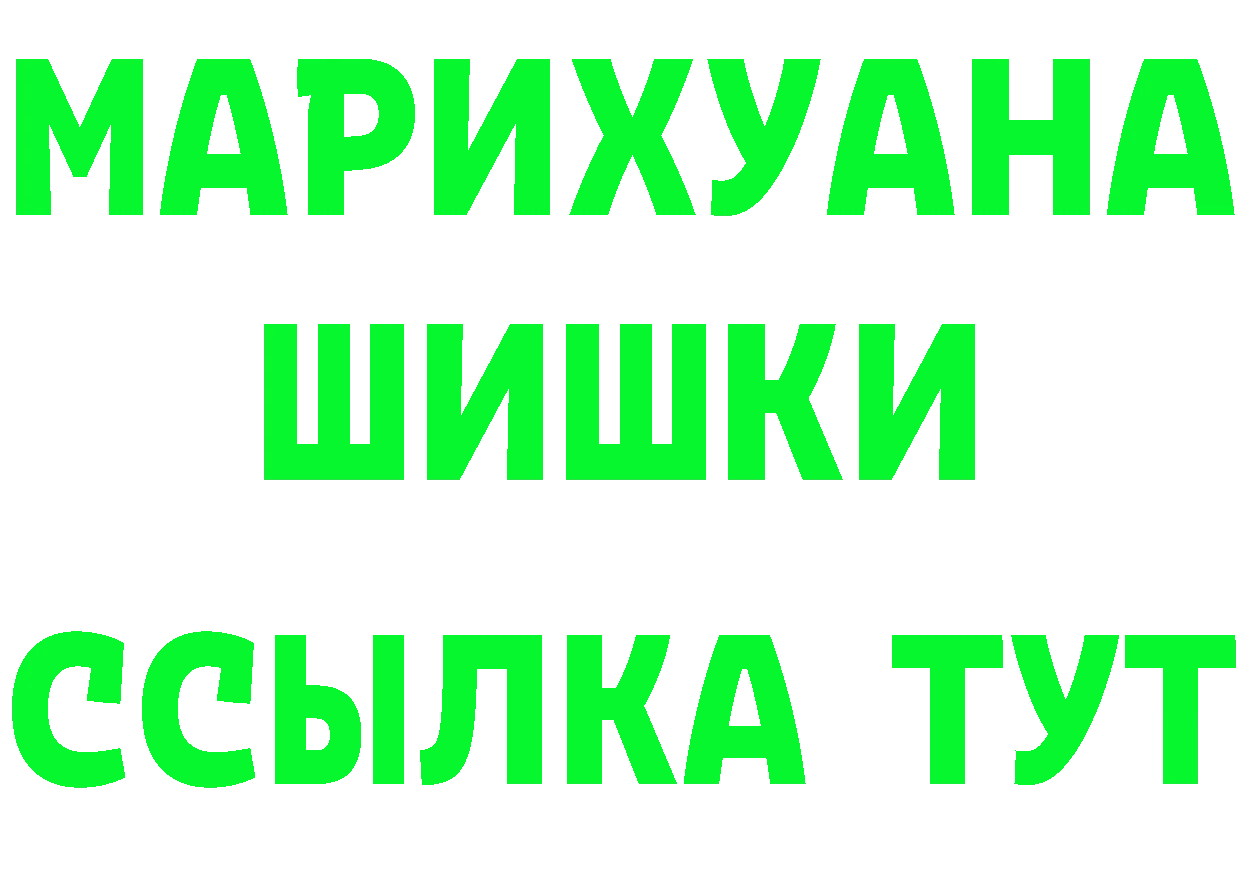 МАРИХУАНА
ШИШКИ
ССЫЛКА ТУТ